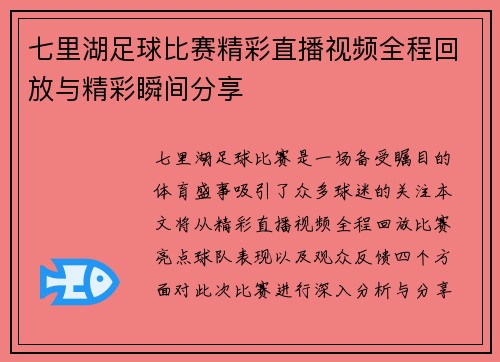 七里湖足球比赛精彩直播视频全程回放与精彩瞬间分享

七里湖足球比赛是一场备受瞩目的体育盛事吸引了众多球迷的关注本文将从精彩直播视频全程回放比赛亮点球队表现以及观众反馈四个方面对此次比赛进行深入分析与分享